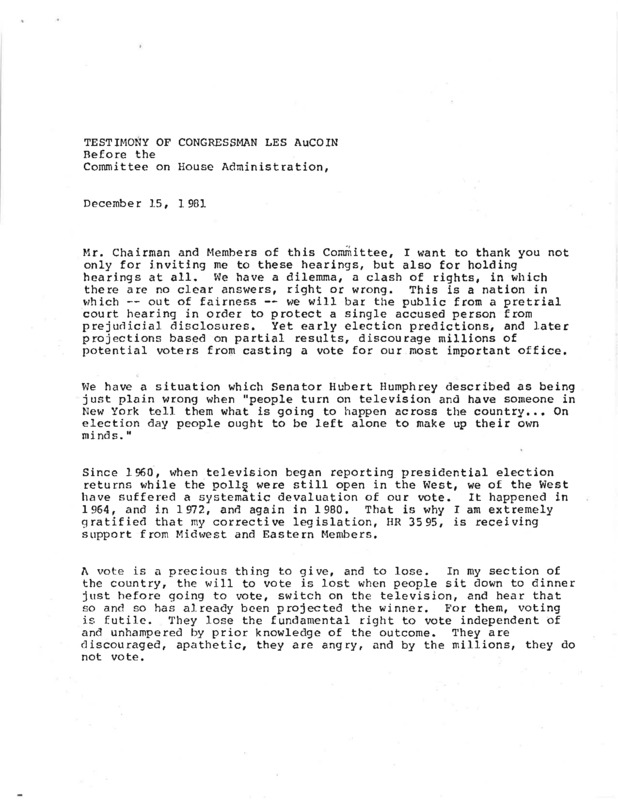 TESTIMONY OF CONGRESSMAN LES AuCOIN
Before the
Committee on House Administration,

December 15, 1981

Mr. Chairman and Members of this Committee, I want to thank you not only for inviting me to these hearings, but also for holding hearings at all. We have a dilemma, a clash of rights, in which there are no clear answers, right or wrong. This is a nation in which -- out of fairness -- we will bar the public from a pretrial court hearing in order to protect a single accused person from prejudicial disclosures. Yet early election predictions, and later projections based on partial results, discourage millions of potential voters from casting a vote for our most important office.

We have a situation which Senator Hubert Humphrey described as being just plain wrong when "people turn on television and have someone in New York tell them what is going to happen across the country... On election day people ought to be left alone to make up their own minds."

Since 1960, when television began reporting presidential election returns while the polls were still open in the West, we of the West have suffered a systematic devaluation of our vote. It happened in 1964, and in 1972, and again in 1980. That is why I am extremely gratified that my corrective legislation, HR 3595, is receiving support from Midwest and Eastern Members.

A vote is a precious thing to give, and to lose. In my section of the country, the will to vote is lost when people sit down to dinner just before going to vote, switch on the television, and hear that so and so has already been projected the winner. For them, voting is futile. They lose the fundamental right to vote independent of and unhampered by prior knowledge of the outcome. They are discouraged, apathetic, they are angry, and by the millions, they do not vote.